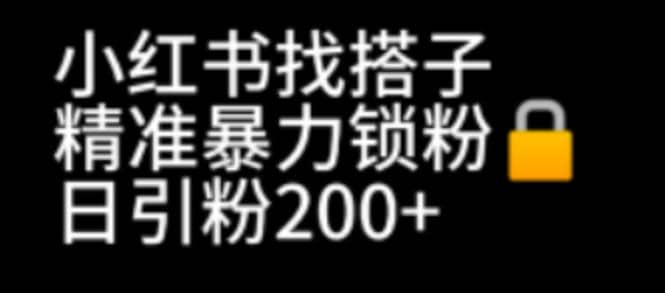 小红书找搭子
精准暴力锁粉
日引粉200+